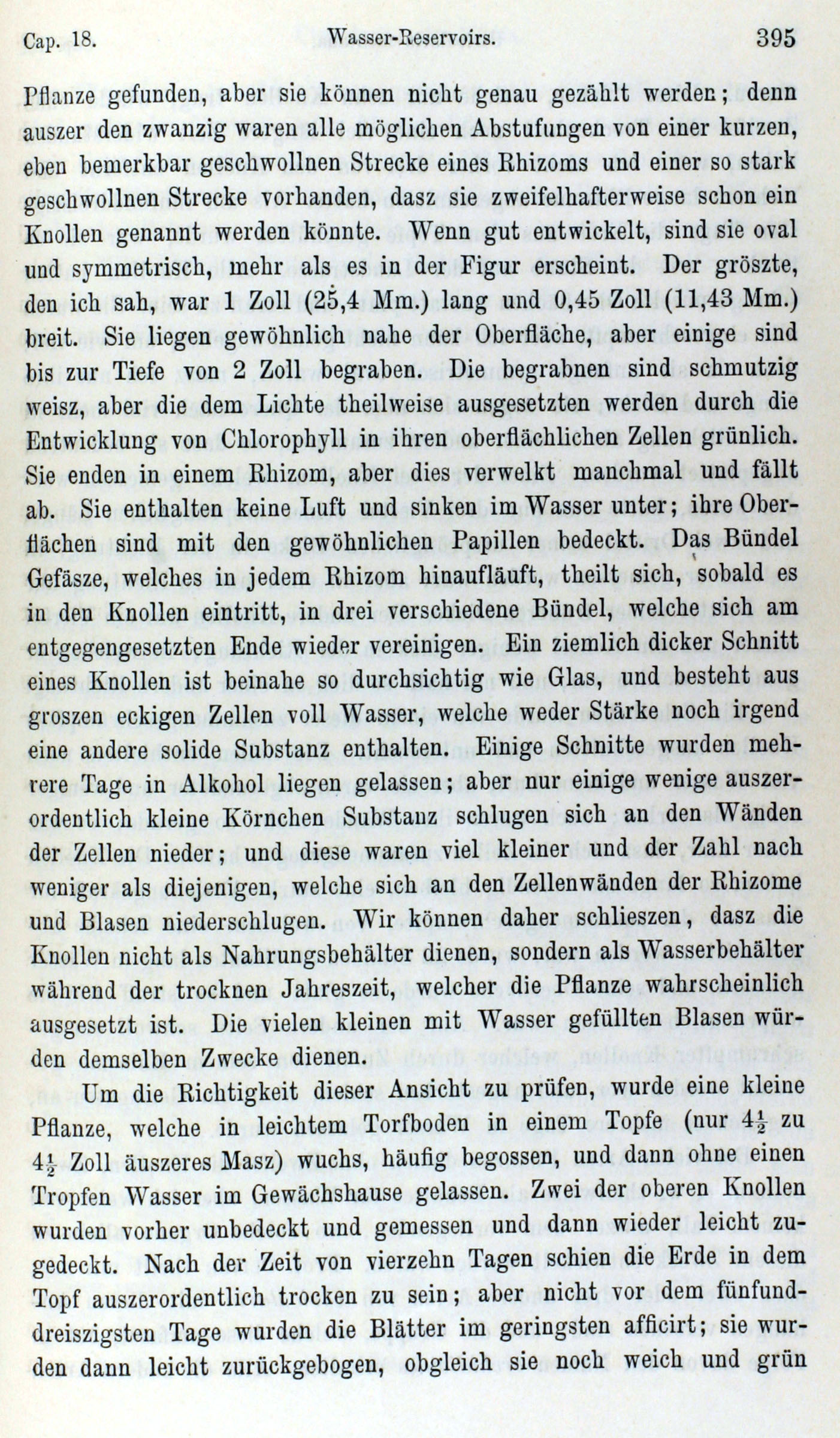 Cap. 18. Wasser-Reservoirs. 395

Pflanze gefunden, aber sie können nicht genau gezählt werden; denn auszer den zwanzig waren alle möglichen Abstufungen von einer kurzen, eben bemerkbar geschwollnen Strecke eines Rhizoms und einer so stark geschwollnen Strecke vorhanden, dasz sie zweifelhafterweise schon ein Knollen genannt werden könnte. Wenn gut entwickelt, sind sie oval und symmetrisch, mehr als es in der Figur erscheint. Der gröszte, den ich sah, war 1 Zoll (25,4 Mm.) lang und 0,45 Zoll (11,43 Mm.) breit. Sie liegen gewöhnlich nahe der Oberfläche, aber einige sind bis zur Tiefe von 2 Zoll begraben. Die begrabnen sind schmutzig weisz, aber die dem Lichte theilweise ausgesetzten werden durch die Entwicklung von Chlorophyll in ihren oberflächlichen Zellen grünlich. Sie enden in einem Rhizom, aber dies verwelkt manchmal und fällt ab. Sie enthalten keine Luft und sinken im Wasser unter; ihre Oberflächen sind mit den gewöhnlichen Papillen bedeckt. Das Bündel Gefäsze, welches in jedem Rhizom hinaufläuft, theilt sich, sobald es in den Knollen eintritt, in drei verschiedene Bündel, welche sich am entgegengesetzten Ende wieder vereinigen. Ein ziemlich dicker Schnitt eines Knollen ist beinahe so durchsichtig wie Glas, und besteht aus groszen eckigen Zellen voll Wasser, welche weder Stärke noch irgend eine andere solide Substanz enthalten. Einige Schnitte wurden mehrere Tage in Alkohol liegen gelassen; aber nur einige wenige auszerordentlich kleine Körnchen Substanz schlugen sich an den Wänden der Zellen nieder; und diese waren viel kleiner und der Zahl nach weniger als diejenigen, welche sich an den Zellenwänden der Rhizome und Blasen niederschlugen. Wir können daher schlieszen, dasz die Knollen nicht als Nahrungsbehälter dienen, sondern als Wasserbehälter während der trocknen Jahreszeit, welcher die Pflanze wahrscheinlich ausgesetzt ist. Die vielen kleinen mit Wasser gefüllten Blasen würden demselben Zwecke dienen.

Um die Richtigkeit dieser Ansicht zu prüfen, wurde eine kleine Pflanze, welche in leichtem Torfboden in einem Topfe (nur $4\frac{1}{2}$ zu $4\frac{1}{2}$ Zoll äuszeres Masz) wuchs, häufig begossen, und dann ohne einen Tropfen Wasser im Gewächshause gelassen. Zwei der oberen Knollen wurden vorher unbedeckt und gemessen und dann wieder leicht zugedeckt. Nach der Zeit von vierzehn Tagen schien die Erde in dem Topf auszerordentlich trocken zu sein; aber nicht vor dem fünfunddreiszigsten Tage wurden die Blätter im geringsten afficirt; sie wurden dann leicht zurückgebogen, obgleich sie noch weich und grün